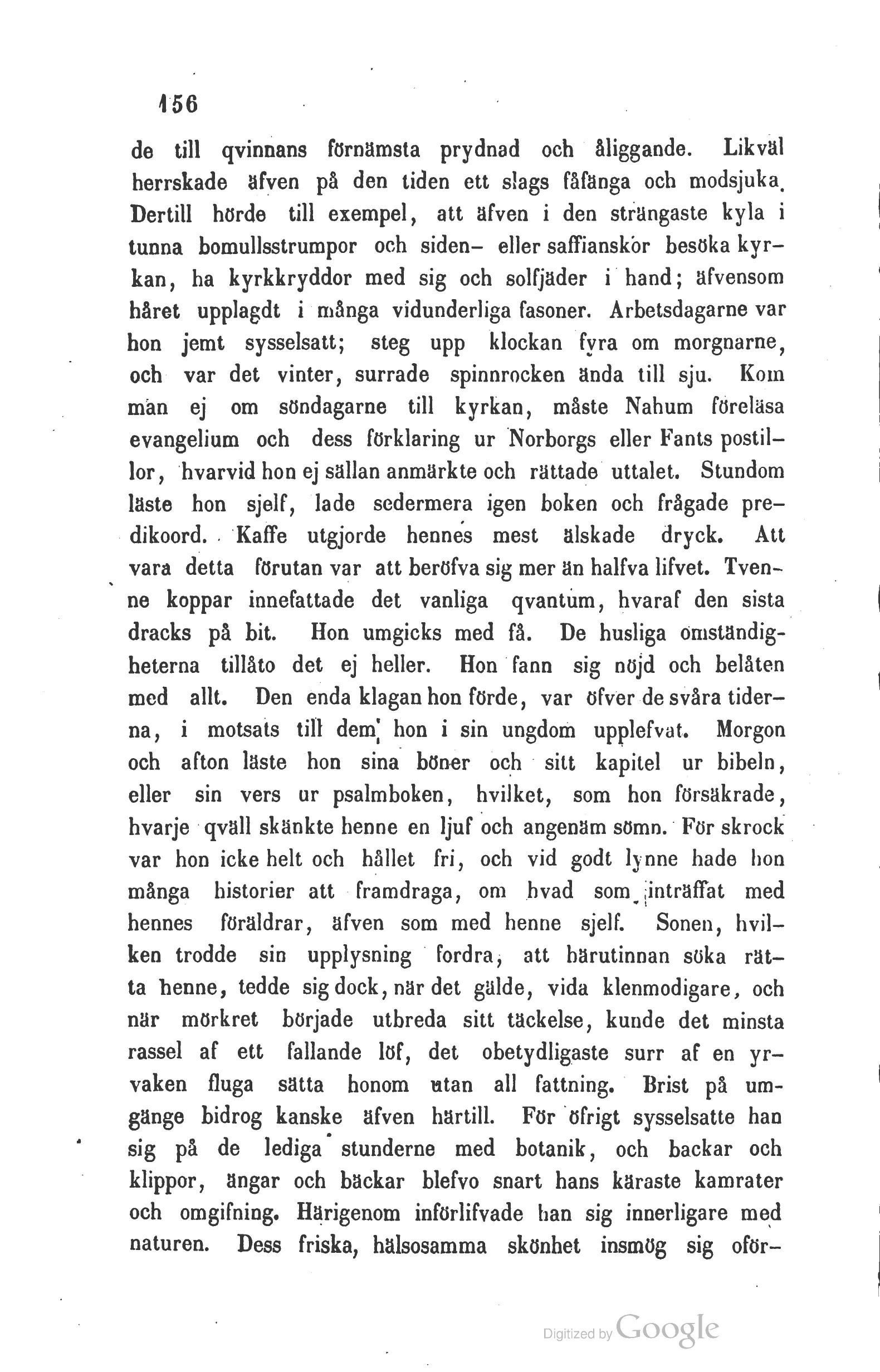 156

de till qvinnans förnämsta prydnad och åliggande. Likväl herrskade äfven på den tiden ett slags fåfänga och modsjuka. Dertill hörde till exempel, att äfven i den strängaste kyla i tunna bomullsstrumpor och siden- eller saffianskor besöka kyrkan, ha kyrkkryddor med sig och solfjäder i hand; äfvensom håret upplagdt i många vidunderliga fasoner. Arbetsdagarne var hon jemt sysselsatt; steg upp klockan fyra om morgnarne, och var det vinter, surrade spinnrocken ända till sju. Kom man ej om söndagarne till kyrkan, måste Nahum föreläsa evangelium och dess förklaring ur Norborgs eller Fants postillor, hvarvid hon ej sällan anmärkte och rättade uttalet. Stundom läste hon sjelf, lade sedermera igen boken och frågade predikoord. Kaffe utgjorde hennes mest älskade dryck. Att vara detta förutan var att beröfva sig mer än halfva lifvet. Tvenne koppar innefattade det vanliga qvantum, hvaraf den sista dracks på bit. Hon umgicks med få. De husliga omständigheterna tillåto det ej heller. Hon fann sig nöjd och belåten med allt. Den enda klagan hon förde, var öfver de svåra tiderna, i motsats till dem hon i sin ungdom upplefvat. Morgon och afton läste hon sina böner och sitt kapitel ur bibeln, eller sin vers ur psalmboken, hvilket, som hon försäkrade, hvarje qväll skänkte henne en ljuf och angenäm sömn. För skrock var hon icke helt och hållet fri, och vid godt lynne hade hon många historier att framdraga, om hvad som inträffat med hennes föräldrar, äfven som med henne sjelf. Sonen, hvilken trodde sin upplysning fordra, att härutinnan söka rätta henne, tedde sig dock, när det gälde, vida klenmodigare, och när mörkret började utbreda sitt täckelse, kunde det minsta rassel af ett fallande löf, det obetydligaste surr af en yrvaken fluga sätta honom utan all fattning. Brist på umgänge bidrog kanske äfven härtill. För öfrigt sysselsatte han sig på de lediga stunderne med botanik, och backar och klippor, ängar och bäckar blefvo snart hans käraste kamrater och omgifning. Härigenom införlifvade han sig innerligare med naturen. Dess friska, hälsosamma skönhet insmög sig oför-

Digitized by Google